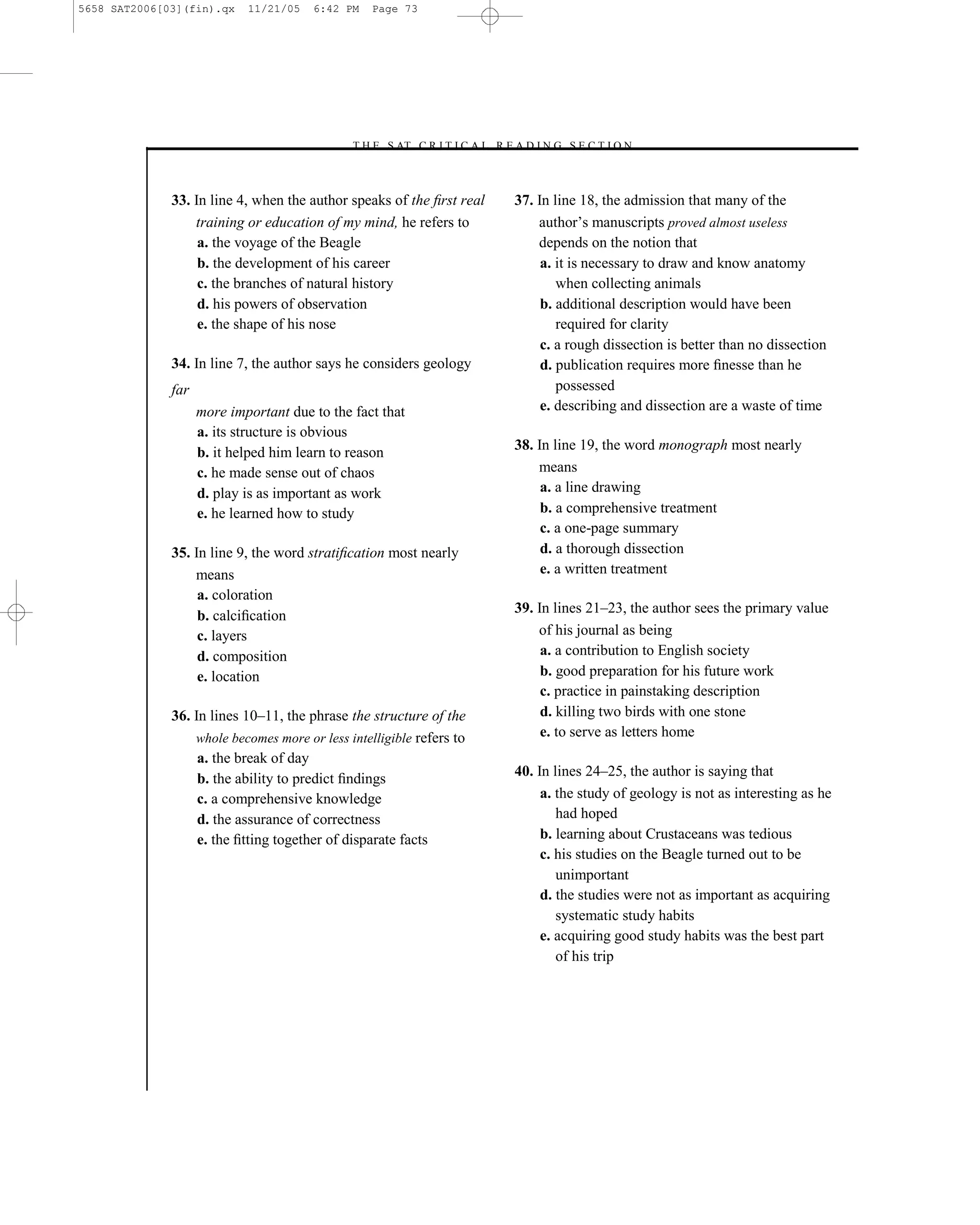 5658 SAT2006[03](fin).qx 11/21/05 6:42 PM Page 73

THE SAT CRITICAL READING SECTION

33. In line 4, when the author speaks of the first real training or education of my mind, he refers to
a. the voyage of the Beagle
b. the development of his career
c. the branches of natural history
d. his powers of observation
e. the shape of his nose

34. In line 7, the author says he considers geology far

more important due to the fact that
a. its structure is obvious
b. it helped him learn to reason
c. he made sense out of chaos
d. play is as important as work
e. he learned how to study

35. In line 9, the word stratification most nearly means
a. coloration
b. calcification
c. layers
d. composition
e. location

36. In lines 10–11, the phrase the structure of the whole becomes more or less intelligible refers to
a. the break of day
b. the ability to predict findings
c. a comprehensive knowledge
d. the assurance of correctness
e. the fitting together of disparate facts

37. In line 18, the admission that many of the author's manuscripts proved almost useless depends on the notion that
a. it is necessary to draw and know anatomy when collecting animals
b. additional description would have been required for clarity
c. a rough dissection is better than no dissection
d. publication requires more finesse than he possessed
e. describing and dissection are a waste of time

38. In line 19, the word monograph most nearly means
a. a line drawing
b. a comprehensive treatment
c. a one-page summary
d. a thorough dissection
e. a written treatment

39. In lines 21–23, the author sees the primary value of his journal as being
a. a contribution to English society
b. good preparation for his future work
c. practice in painstaking description
d. killing two birds with one stone
e. to serve as letters home

40. In lines 24–25, the author is saying that
a. the study of geology is not as interesting as he had hoped
b. learning about Crustaceans was tedious
c. his studies on the Beagle turned out to be unimportant
d. the studies were not as important as acquiring systematic study habits
e. acquiring good study habits was the best part of his trip